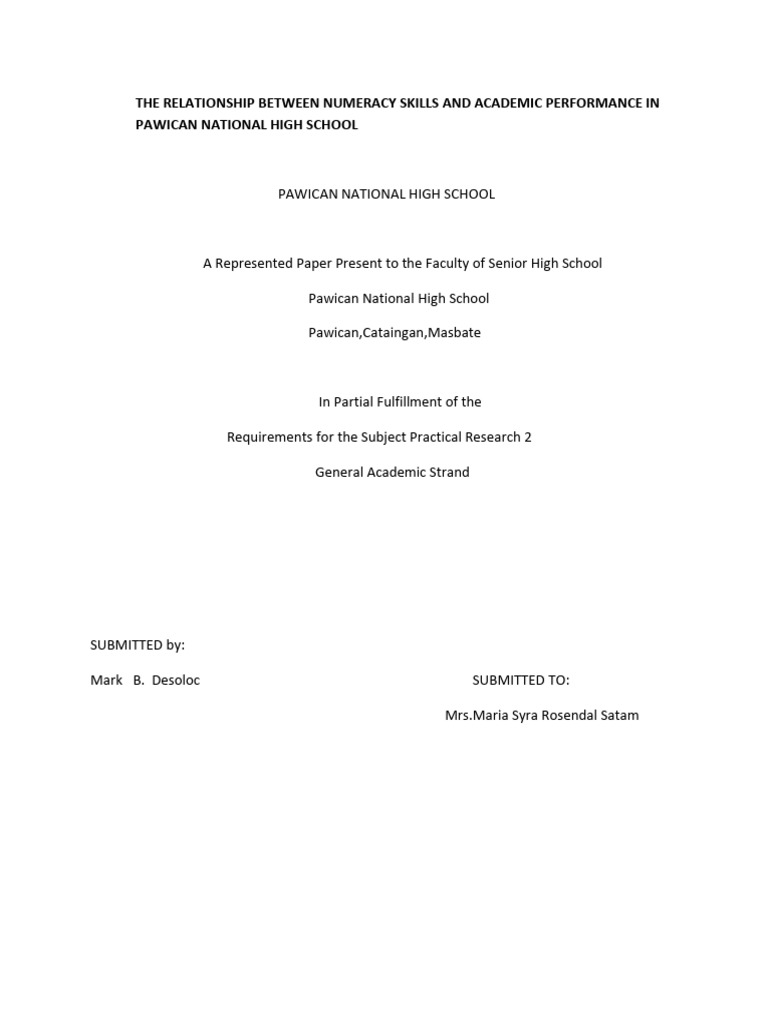 THE RELATIONSHIP BETWEEN NUMERACY SKILLS AND ACADEMIC PERFORMANCE IN PAWICAN NATIONAL HIGH SCHOOL

PAWICAN NATIONAL HIGH SCHOOL

A Represented Paper Present to the Faculty of Senior High School

Pawican National High School

Pawican,Cataingan,Masbate

In Partial Fulfillment of the

Requirements for the Subject Practical Research 2

General Academic Strand

SUBMITTED by:

Mark B. Desoloc

SUBMITTED TO:

Mrs.Maria Syra Rosendal Satam